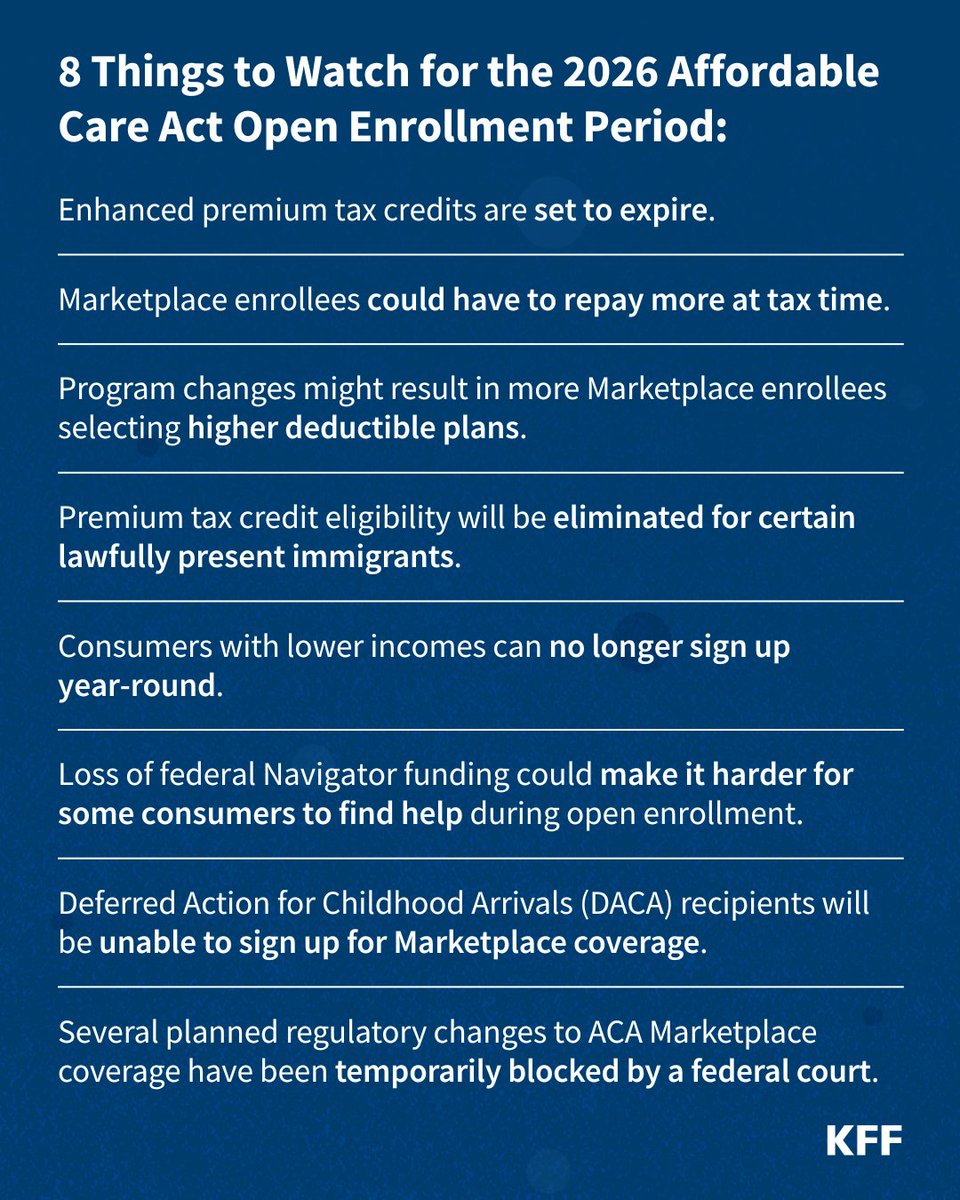 8 Things to Watch for the 2026 Affordable Care Act Open Enrollment Period:

Enhanced premium tax credits are set to expire.

Marketplace enrollees could have to repay more at tax time.

Program changes might result in more Marketplace enrollees selecting higher deductible plans.

Premium tax credit eligibility will be eliminated for certain lawfully present immigrants.

Consumers with lower incomes can no longer sign up year-round.

Loss of federal Navigator funding could make it harder for some consumers to find help during open enrollment.

Deferred Action for Childhood Arrivals (DACA) recipients will be unable to sign up for Marketplace coverage.

Several planned regulatory changes to ACA Marketplace coverage have been temporarily blocked by a federal court.

KFF